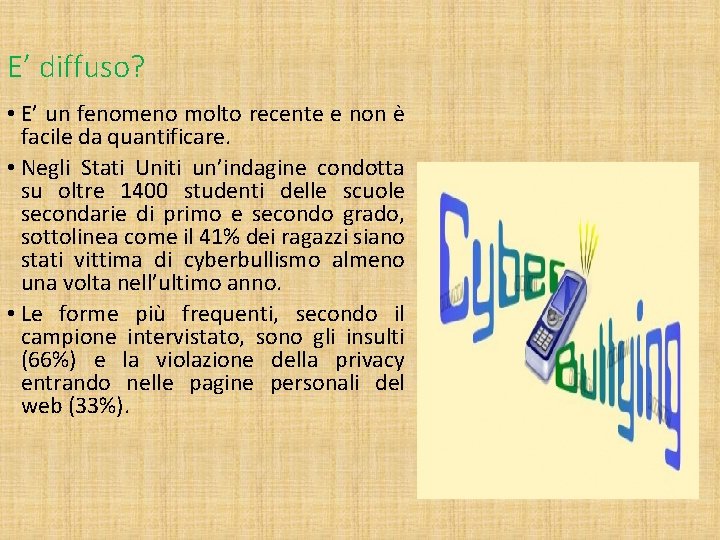 E’ diffuso?

• E’ un fenomeno molto recente e non è facile da quantificare.

• Negli Stati Uniti un’indagine condotta su oltre 1400 studenti delle scuole secondarie di primo e secondo grado, sottolinea come il 41% dei ragazzi siano stati vittima di cyberbullismo almeno una volta nell’ultimo anno.

• Le forme più frequenti, secondo il campione intervistato, sono gli insulti (66%) e la violazione della privacy entrando nelle pagine personali del web (33%).

Cyber Bullying